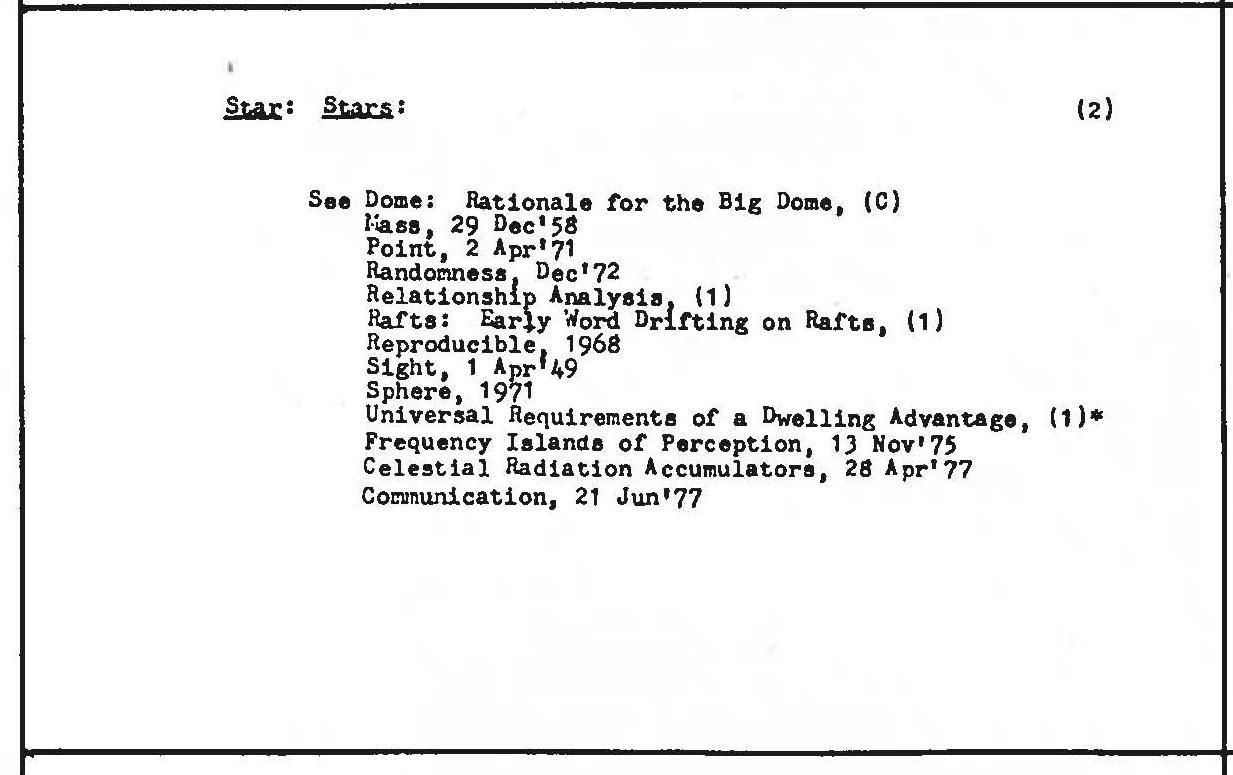 Star: Stars: (2)

See Dome: Rationale for the Big Dome, (C)
Mass, 29 Dec'58
Point, 2 Apr'71
Randomness, Dec'72
Relationship Analysis, (1)
Rafts: Early Word Drifting on Rafts, (1)
Reproducible, 1968
Sight, 1 Apr'49
Sphere, 1971
Universal Requirements of a Dwelling Advantage, (1)*
Frequency Islands of Perception, 13 Nov'75
Celestial Radiation Accumulators, 28 Apr'77
Communication, 21 Jun'77